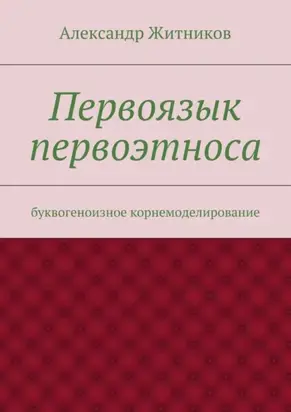 Александр Житников

Первоязык первоэтноса

буквогеноизное корнемоделирование